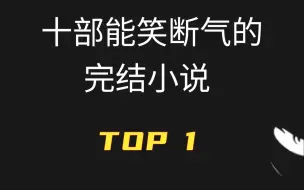 十部能笑断气的完结小说

TOP 1